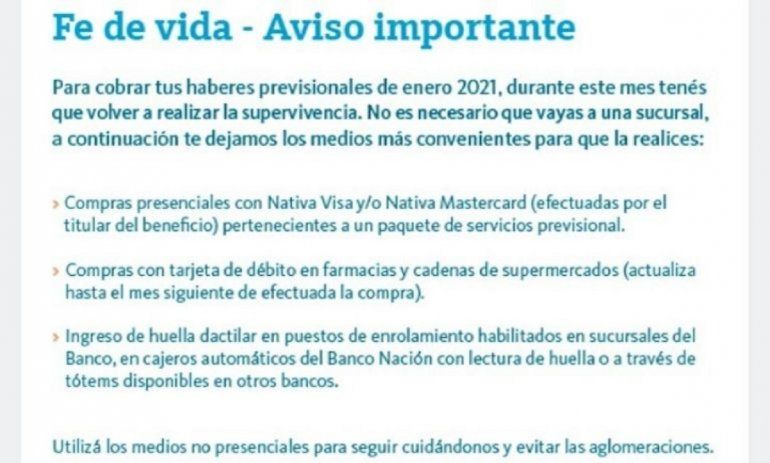 Fe de vida - Aviso importante

Para cobrar tus haberes previsionales de enero 2021, durante este mes tenés que volver a realizar la supervivencia. No es necesario que vayas a una sucursal, a continuación te dejamos los medios más convenientes para que la realices:

› Compras presenciales con Nativa Visa y/o Nativa Mastercard (efectuadas por el titular del beneficio) pertenecientes a un paquete de servicios previsional.

› Compras con tarjeta de débito en farmacias y cadenas de supermercados (actualiza hasta el mes siguiente de efectuada la compra).

› Ingreso de huella dactilar en puestos de enrolamiento habilitados en sucursales del Banco, en cajeros automáticos del Banco Nación con lectura de huella o a través de tótems disponibles en otros bancos.

Utilizá los medios no presenciales para seguir cuidándonos y evitar las aglomeraciones.